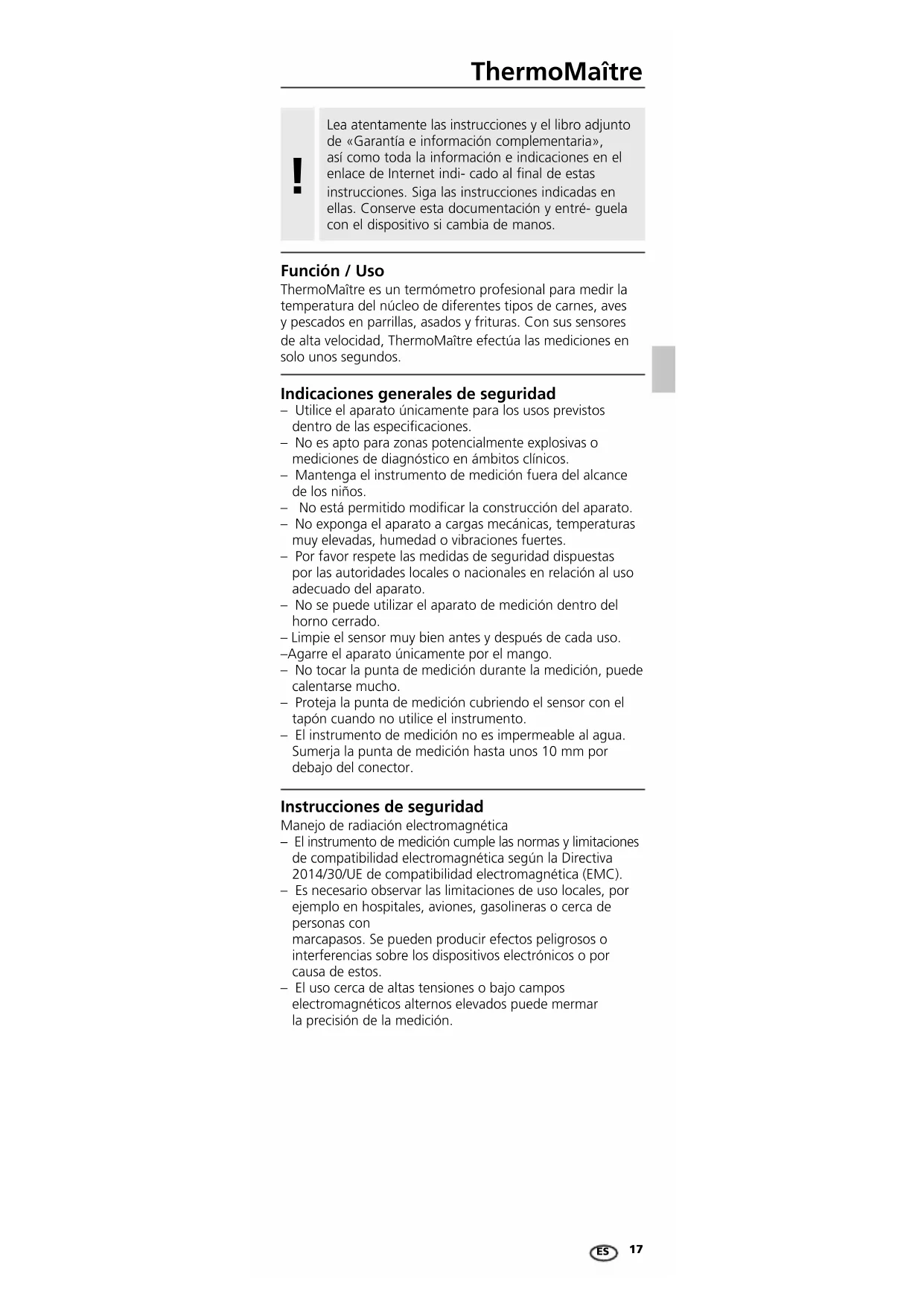 ThermoMaître

!

Lea atentamente las instrucciones y el libro adjunto de «Garantía e información complementaria», así como toda la información e indicaciones en el enlace de Internet indi- cado al final de estas instrucciones. Siga las instrucciones indicadas en ellas. Conserve esta documentación y entré- guela con el dispositivo si cambia de manos.

Función / Uso
ThermoMaître es un termómetro profesional para medir la temperatura del núcleo de diferentes tipos de carnes, aves y pescados en parrillas, asados y frituras. Con sus sensores de alta velocidad, ThermoMaître efectúa las mediciones en solo unos segundos.

Indicaciones generales de seguridad
– Utilice el aparato únicamente para los usos previstos dentro de las especificaciones.
– No es apto para zonas potencialmente explosivas o mediciones de diagnóstico en ámbitos clínicos.
– Mantenga el instrumento de medición fuera del alcance de los niños.
– No está permitido modificar la construcción del aparato.
– No exponga el aparato a cargas mecánicas, temperaturas muy elevadas, humedad o vibraciones fuertes.
– Por favor respete las medidas de seguridad dispuestas por las autoridades locales o nacionales en relación al uso adecuado del aparato.
– No se puede utilizar el aparato de medición dentro del horno cerrado.
– Limpie el sensor muy bien antes y después de cada uso.
–Agarre el aparato únicamente por el mango.
– No tocar la punta de medición durante la medición, puede calentarse mucho.
– Proteja la punta de medición cubriendo el sensor con el tapón cuando no utilice el instrumento.
– El instrumento de medición no es impermeable al agua. Sumerja la punta de medición hasta unos 10 mm por debajo del conector.

Instrucciones de seguridad
Manejo de radiación electromagnética
– El instrumento de medición cumple las normas y limitaciones de compatibilidad electromagnética según la Directiva 2014/30/UE de compatibilidad electromagnética (EMC).
– Es necesario observar las limitaciones de uso locales, por ejemplo en hospitales, aviones, gasolineras o cerca de personas con
marcapasos. Se pueden producir efectos peligrosos o interferencias sobre los dispositivos electrónicos o por causa de estos.
– El uso cerca de altas tensiones o bajo campos electromagnéticos alternos elevados puede mermar la precisión de la medición.

ES 17